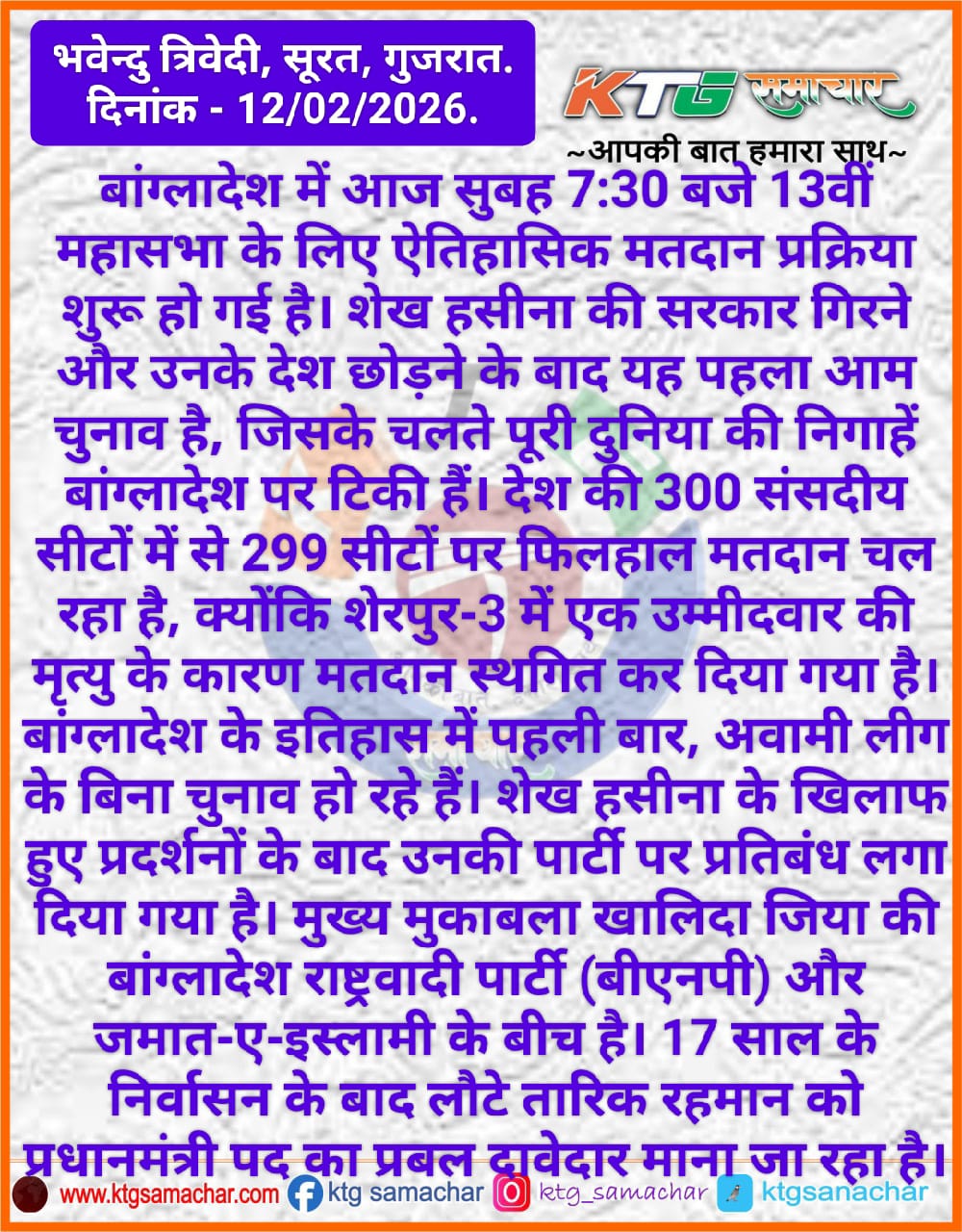 भवेन्दु त्रिवेदी, सूरत, गुजरात.
दिनांक - 12/02/2026.

KTG समाचार
~आपकी बात हमारा साथ~

बांग्लादेश में आज सुबह 7:30 बजे 13वीं महासभा के लिए ऐतिहासिक मतदान प्रक्रिया शुरू हो गई है। शेख हसीना की सरकार गिरने और उनके देश छोड़ने के बाद यह पहला आम चुनाव है, जिसके चलते पूरी दुनिया की निगाहें बांग्लादेश पर टिकी हैं। देश की 300 संसदीय सीटों में से 299 सीटों पर फिलहाल मतदान चल रहा है, क्योंकि शेरपुर-3 में एक उम्मीदवार की मृत्यु के कारण मतदान स्थगित कर दिया गया है। बांग्लादेश के इतिहास में पहली बार, अवामी लीग के बिना चुनाव हो रहे हैं। शेख हसीना के खिलाफ हुए प्रदर्शनों के बाद उनकी पार्टी पर प्रतिबंध लगा दिया गया है। मुख्य मुकाबला खालिदा जिया की बांग्लादेश राष्ट्रवादी पार्टी (बीएनपी) और जमात-ए-इस्लामी के बीच है। 17 साल के निर्वासन के बाद लौटे तारिक रहमान को प्रधानमंत्री पद का प्रबल दावेदार माना जा रहा है।

www.ktgsamachar.com ktg samachar ktg_samachar ktgsanachar